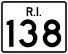 R.I.
138